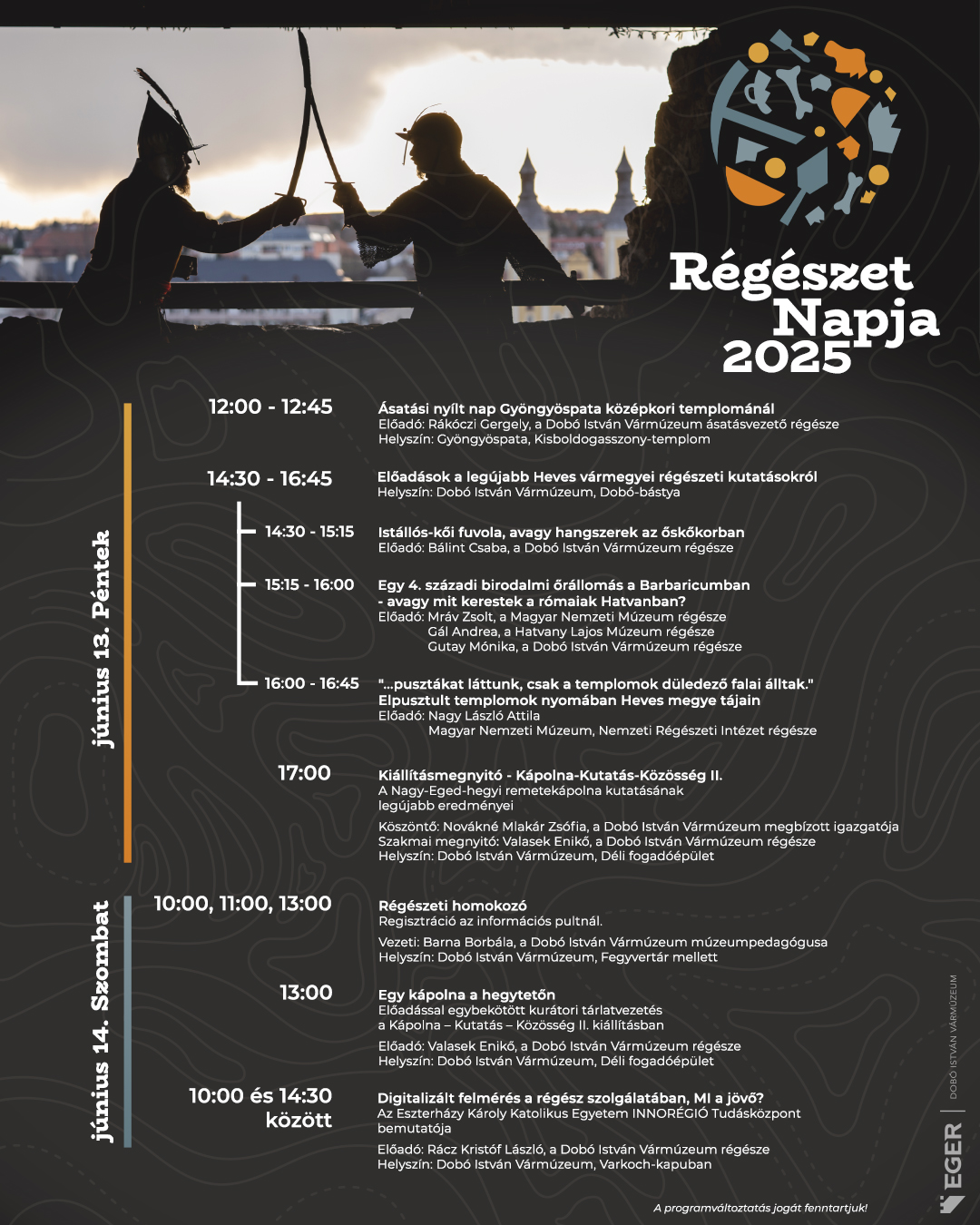 Régészet Napja 2025

június 13. Péntek

12:00 - 12:45
Ásatási nyílt nap Gyöngyöspata középkori templománál
Előadó: Rákóczi Gergely, a Dobó István Vármúzeum ásatásvezető régésze
Helyszín: Gyöngyöspata, Kisboldogasszony-templom

14:30 - 16:45
Előadások a legújabb Heves vármegyei régészeti kutatásokról
Helyszín: Dobó István Vármúzeum, Dobó-bástya

14:30 - 15:15
Istállós-kői fuvola, avagy hangszerek az őskőkorban
Előadó: Bálint Csaba, a Dobó István Vármúzeum régésze

15:15 - 16:00
Egy 4. századi birodalmi őrállomás a Barbaricumban - avagy mit kerestek a rómaiak Hatvanban?
Előadó: Mráv Zsolt, a Magyar Nemzeti Múzeum régésze
Gál Andrea, a Hatvany Lajos Múzeum régésze
Gutay Mónika, a Dobó István Vármúzeum régésze

16:00 - 16:45
"...pusztákat láttunk, csak a templomok düledező falai álltak." Elpusztult templomok nyomában Heves megye tájain
Előadó: Nagy László Attila
Magyar Nemzeti Múzeum, Nemzeti Régészeti Intézet régésze

17:00
Kiállításmegnyitó - Kápolna-Kutatás-Közösség II.
A Nagy-Eged-hegyi remetekápolna kutatásának legújabb eredményei
Köszöntő: Novákné Mlakár Zsófia, a Dobó István Vármúzeum megbízott igazgatója
Szakmai megnyitó: Valasek Enikő, a Dobó István Vármúzeum régésze
Helyszín: Dobó István Vármúzeum, Déli fogadóépület

június 14. Szombat

10:00, 11:00, 13:00
Régészeti homokozó
Regisztráció az információs pultnál.
Vezeti: Barna Borbála, a Dobó István Vármúzeum múzeumpedagógusa
Helyszín: Dobó István Vármúzeum, Fegyvertár mellett

13:00
Egy kápolna a hegytetőn
Előadással egybekötött kurátori tárlatvezetés a Kápolna – Kutatás – Közösség II. kiállításban
Előadó: Valasek Enikő, a Dobó István Vármúzeum régésze
Helyszín: Dobó István Vármúzeum, Déli fogadóépület

10:00 és 14:30 között
Digitalizált felmérés a régész szolgálatában, MI a jövő?
Az Eszterházy Károly Katolikus Egyetem INNORÉGIÓ Tudásközpont bemutatója
Előadó: Rácz Kristóf László, a Dobó István Vármúzeum régésze
Helyszín: Dobó István Vármúzeum, Varkoch-kapuban

A programváltoztatás jogát fenntartjuk!

EGER | DOBÓ ISTVÁN VÁRMÚZEUM